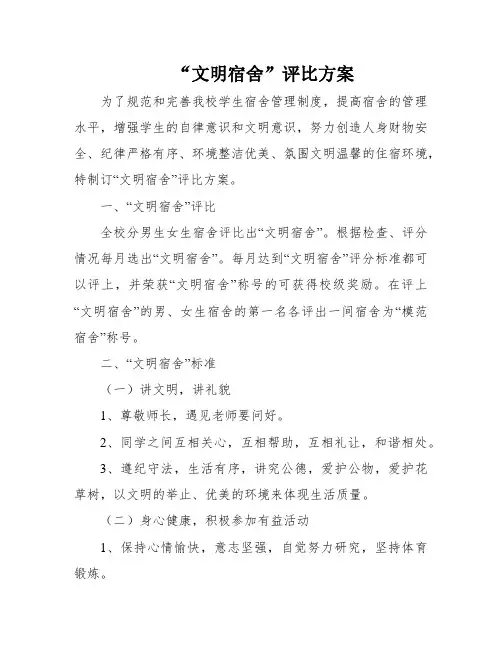 “文明宿舍”评比方案

为了规范和完善我校学生宿舍管理制度，提高宿舍的管理水平，增强学生的自律意识和文明意识，努力创造人身财物安全、纪律严格有序、环境整洁优美、氛围文明温馨的住宿环境，特制订“文明宿舍”评比方案。

一、“文明宿舍”评比

全校分男生女生宿舍评比出“文明宿舍”。根据检查、评分情况每月选出“文明宿舍”。每月达到“文明宿舍”评分标准都可以评上，并荣获“文明宿舍”称号的可获得校级奖励。在评上“文明宿舍”的男、女生宿舍的第一名各评出一间宿舍为“模范宿舍”称号。

二、“文明宿舍”标准

（一）讲文明，讲礼貌

1、尊敬师长，遇见老师要问好。

2、同学之间互相关心，互相帮助，互相礼让，和谐相处。

3、遵纪守法，生活有序，讲究公德，爱护公物，爱护花草树，以文明的举止、优美的环境来体现生活质量。

（二）身心健康，积极参加有益活动

1、保持心情愉快，意志坚强，自觉努力研究，坚持体育锻炼。